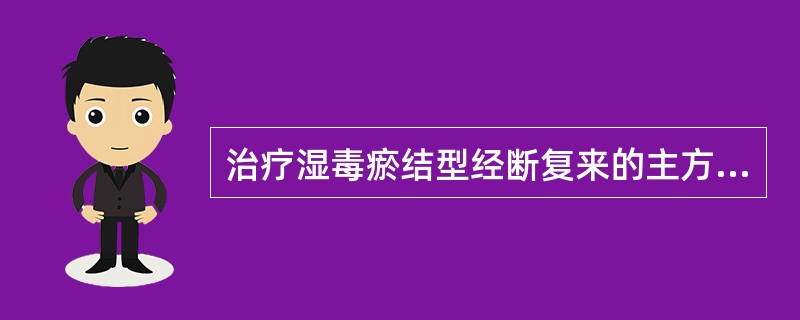 治疗湿毒瘀结型经断复来的主方...